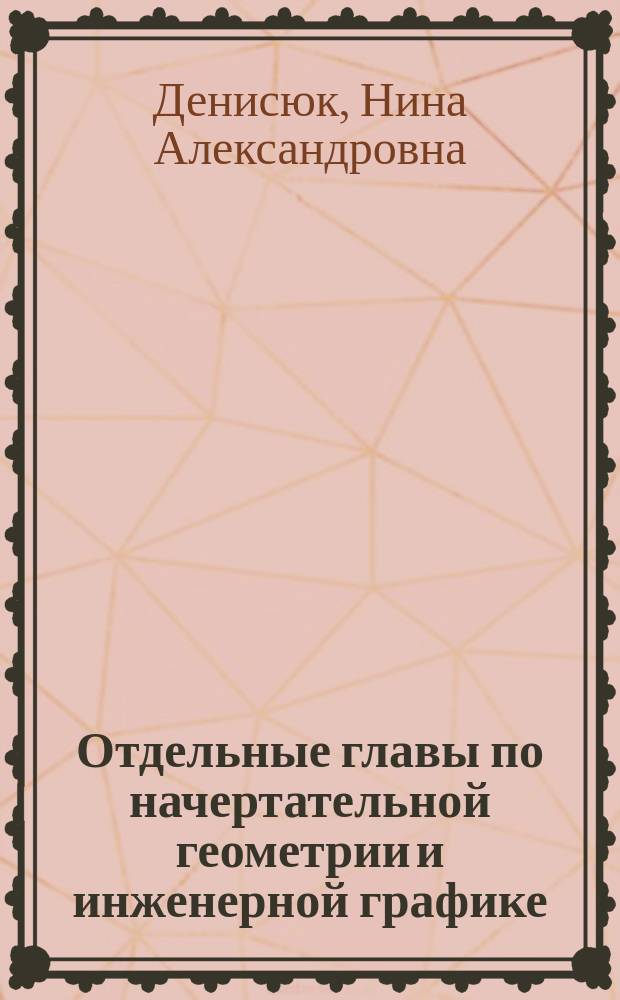 Денисюк, Нина Александровна

Отдельные главы по начертательной геометрии и инженерной графике